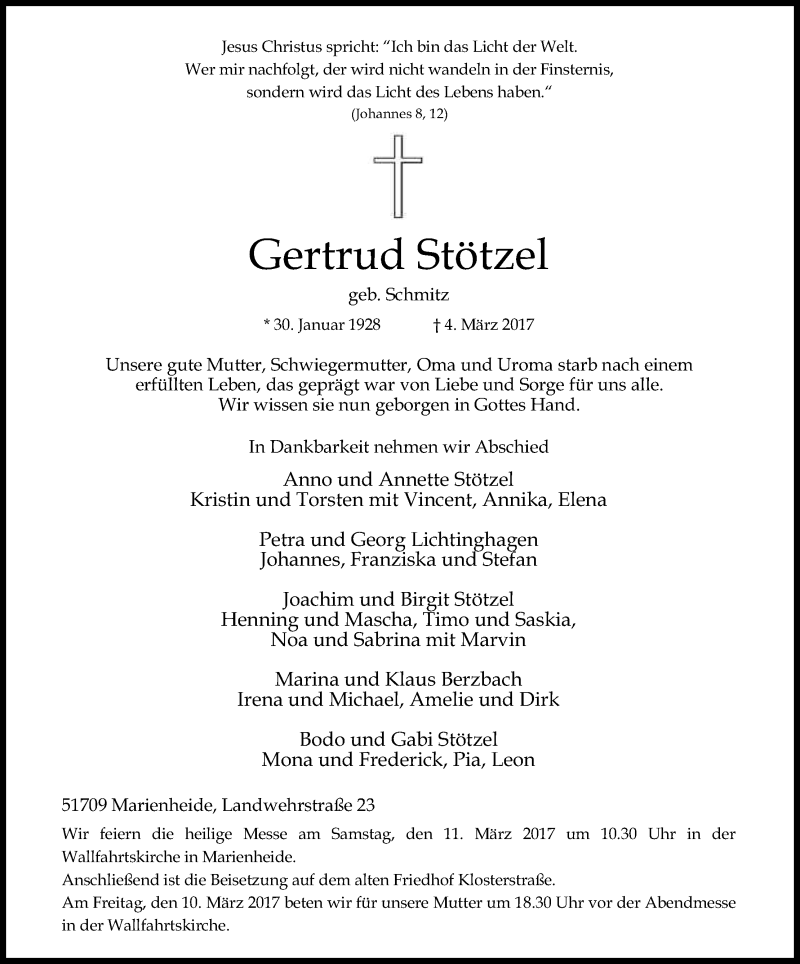 Jesus Christus spricht: "Ich bin das Licht der Welt.
Wer mir nachfolgt, der wird nicht wandeln in der Finsternis,
sondern wird das Licht des Lebens haben."
(Johannes 8, 12)

Gertrud Stötzel

geb. Schmitz

* 30. Januar 1928 † 4. März 2017

Unsere gute Mutter, Schwiegermutter, Oma und Uroma starb nach einem erfüllten Leben, das geprägt war von Liebe und Sorge für uns alle. Wir wissen sie nun geborgen in Gottes Hand.

In Dankbarkeit nehmen wir Abschied

Anno und Annette Stötzel
Kristin und Torsten mit Vincent, Annika, Elena

Petra und Georg Lichtinghagen
Johannes, Franziska und Stefan

Joachim und Birgit Stötzel
Henning und Mascha, Timo und Saskia,
Noa und Sabrina mit Marvin

Marina und Klaus Berzbach
Irena und Michael, Amelie und Dirk

Bodo und Gabi Stötzel
Mona und Frederick, Pia, Leon

51709 Marienheide, Landwehrstraße 23

Wir feiern die heilige Messe am Samstag, den 11. März 2017 um 10.30 Uhr in der Wallfahrtskirche in Marienheide.
Anschließend ist die Beisetzung auf dem alten Friedhof Klosterstraße.
Am Freitag, den 10. März 2017 beten wir für unsere Mutter um 18.30 Uhr vor der Abendmesse in der Wallfahrtskirche.